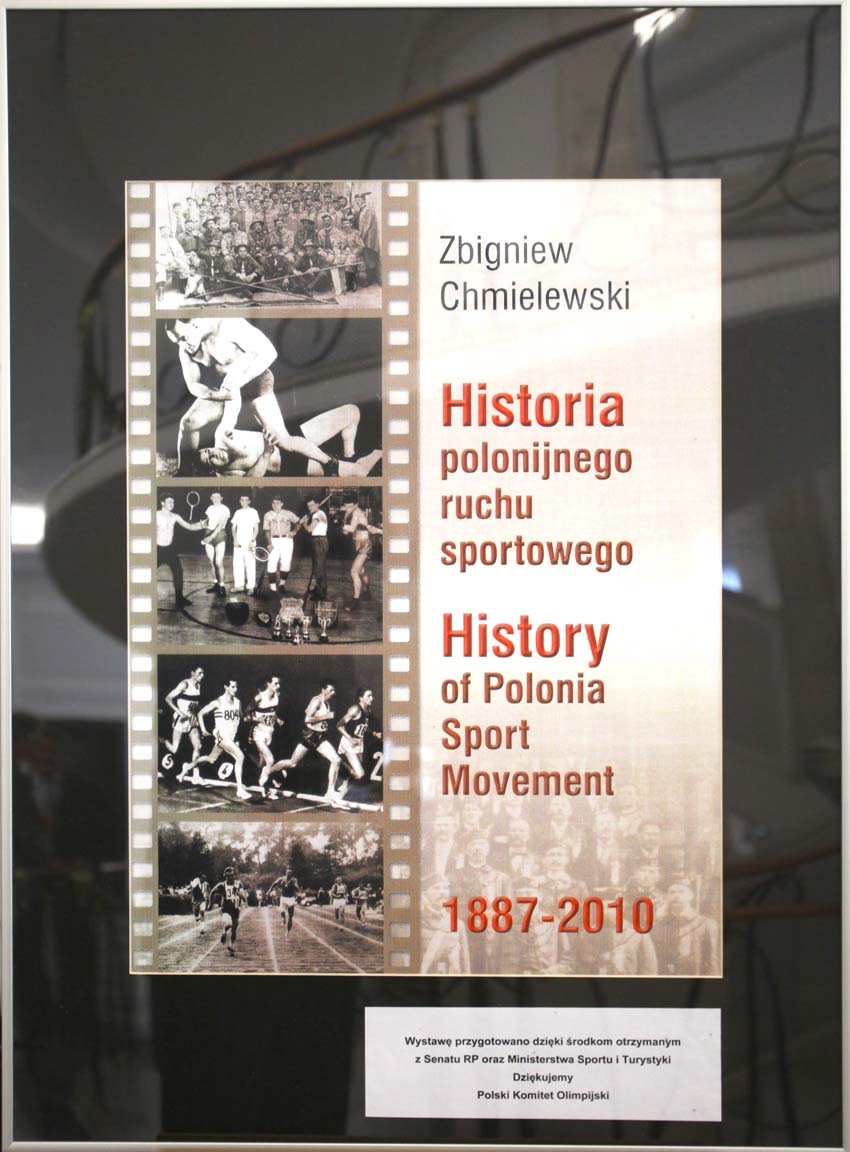 Zbigniew
Chmielewski

Historia
polonijnego
ruchu
sportowego

History
of Polonia
Sport
Movement

1887-2010

Wystawę przygotowano dzięki środkom otrzymanym
z Senatu RP oraz Ministerstwa Sportu i Turystyki
Dziękujemy
Polski Komitet Olimpijski